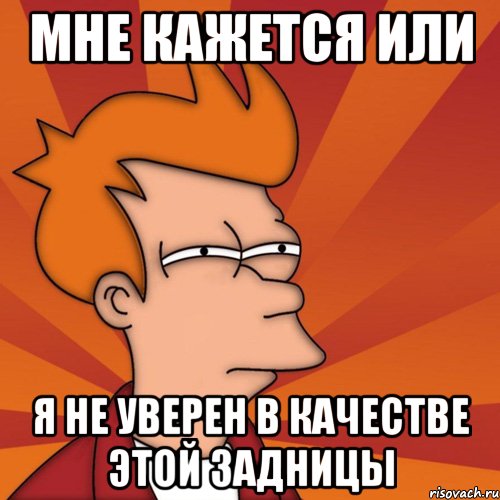 МНЕ КАЖЕТСЯ ИЛИ

Я НЕ УВЕРЕН В КАЧЕСТВЕ ЭТОЙ ЗАДНИЦЫ

risovach.ru